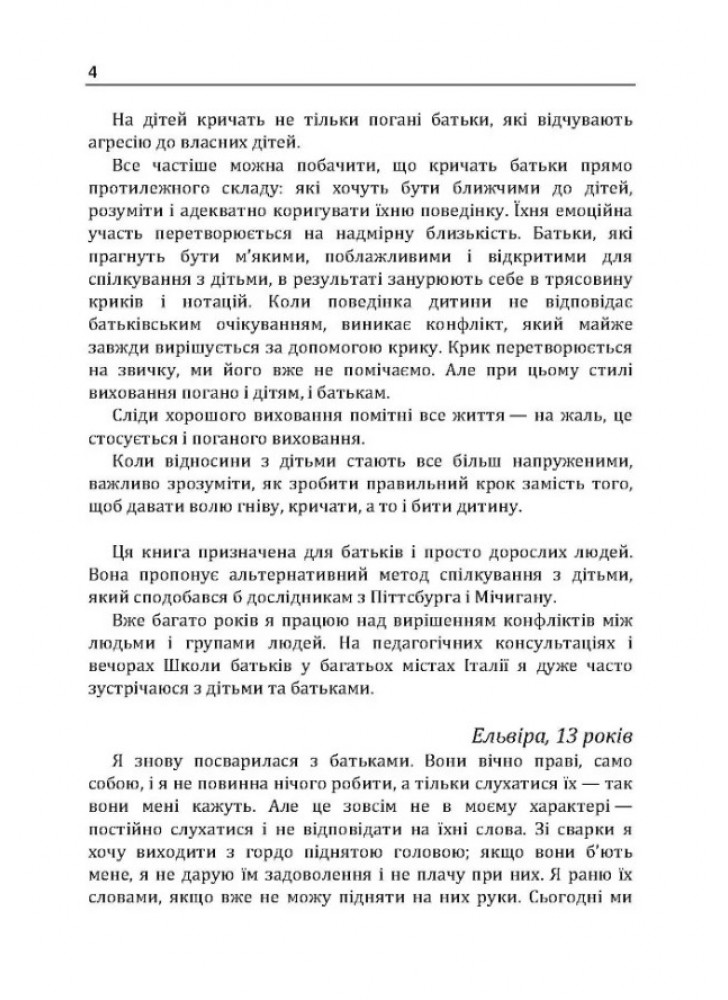 4

На дітей кричать не тільки погані батьки, які відчувають агресію до власних дітей.

Все частіше можна побачити, що кричать батьки прямо протилежного складу: які хочуть бути ближчими до дітей, розуміти і адекватно коригувати їхню поведінку. Їхня емоційна участь перетворюється на надмірну близькість. Батьки, які прагнуть бути м'якими, поблажливими і відкритими для спілкування з дітьми, в результаті занурюють себе в трясовину криків і нотацій. Коли поведінка дитини не відповідає батьківським очікуванням, виникає конфлікт, який майже завжди вирішується за допомогою крику. Крик перетворюється на звичку, ми його вже не помічаємо. Але при цьому стилі виховання погано і дітям, і батькам.

Сліди хорошого виховання помітні все життя — на жаль, це стосується і поганого виховання.

Коли відносини з дітьми стають все більш напруженими, важливо зрозуміти, як зробити правильний крок замість того, щоб давати волю гніву, кричати, а то і бити дитину.

Ця книга призначена для батьків і просто дорослих людей. Вона пропонує альтернативний метод спілкування з дітьми, який сподобався б дослідникам з Піттсбурга і Мічигану.

Вже багато років я працюю над вирішенням конфліктів між людьми і групами людей. На педагогічних консультаціях і вечорах Школи батьків у багатьох містах Італії я дуже часто зустрічаюся з дітьми та батьками.

Ельвіра, 13 років

Я знову посварилася з батьками. Вони вічно праві, само собою, і я не повинна нічого робити, а тільки слухатися їх — так вони мені кажуть. Але це зовсім не в моєму характері — постійно слухатися і не відповідати на їхні слова. Зі сварки я хочу виходити з гордо піднятою головою; якщо вони б'ють мене, я не дарую їм задоволення і не плачу при них. Я раню їх словами, якщо вже не можу підняти на них руки. Сьогодні ми